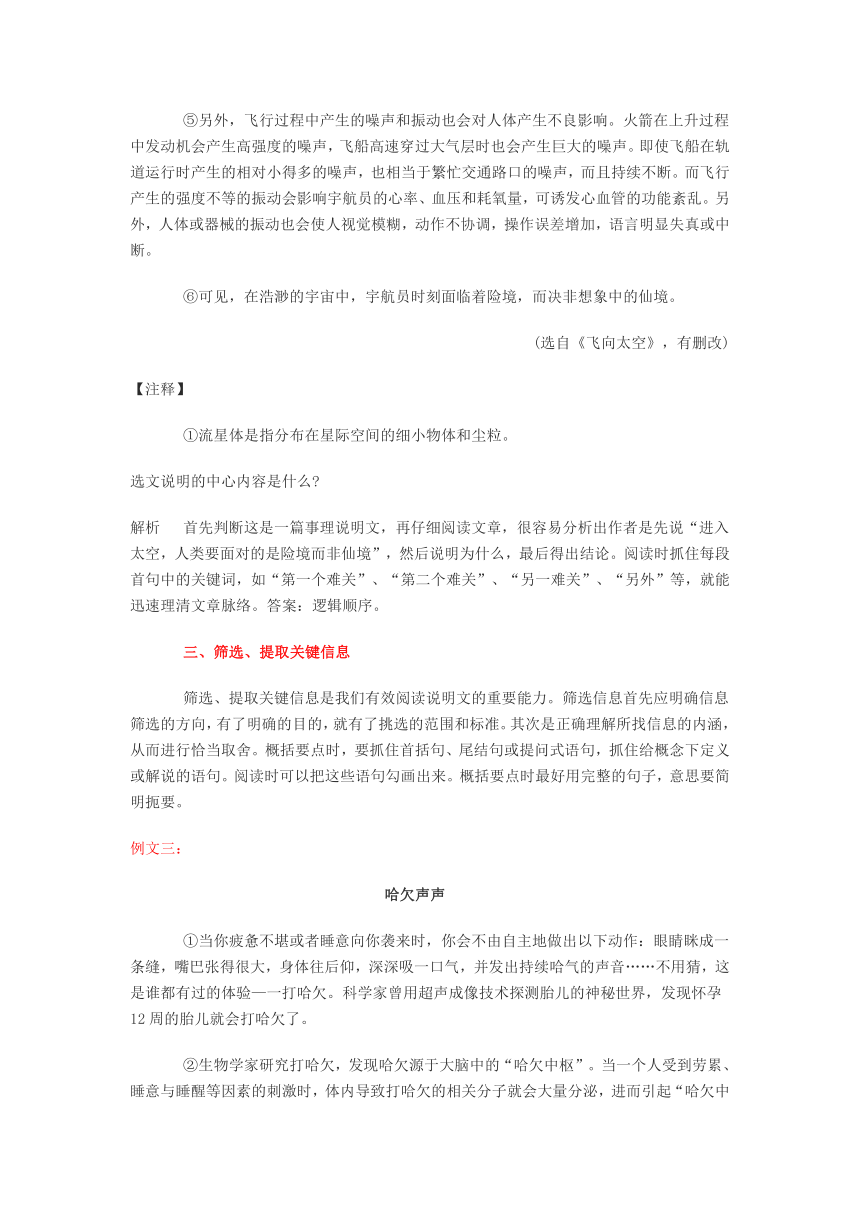 ⑤另外，飞行过程中产生的噪声和振动也会对人体产生不良影响。火箭在上升过程中发动机会产生高强度的噪声，飞船高速穿过大气层时也会产生巨大的噪声。即使飞船在轨道运行时产生的相对小得多的噪声，也相当于繁忙交通路口的噪声，而且持续不断。而飞行产生的强度不等的振动会影响宇航员的心率、血压和耗氧量，可诱发心血管的功能紊乱。另外，人体或器械的振动也会使人视觉模糊，动作不协调，操作误差增加，语言明显失真或中断。

⑥可见，在浩渺的宇宙中，宇航员时刻面临着险境，而决非想象中的仙境。

(选自《飞向太空》，有删改)

【注释】

①流星体是指分布在星际空间的细小物体和尘粒。

选文说明的中心内容是什么?

解析 首先判断这是一篇事理说明文，再仔细阅读文章，很容易分析出作者是先说“进入太空，人类要面对的是险境而非仙境”，然后说明为什么，最后得出结论。阅读时抓住每段首句中的关键词，如“第一个难关”、“第二个难关”、“另一难关”、“另外”等，就能迅速理清文章脉络。答案：逻辑顺序。

三、筛选、提取关键信息

筛选、提取关键信息是我们有效阅读说明文的重要能力。筛选信息首先应明确信息筛选的方向，有了明确的目的，就有了挑选的范围和标准。其次是正确理解所找信息的内涵，从而进行恰当取舍。概括要点时，要抓住首括句、尾结句或提问式语句，抓住给概念下定义或解说的语句。阅读时可以把这些语句勾画出来。概括要点时最好用完整的句子，意思要简明扼要。

例文三：

哈欠声声

①当你疲惫不堪或者睡意向你袭来时，你会不由自主地做出以下动作：眼睛眯成一条缝，嘴巴张得很大，身体往后仰，深深吸一口气，并发出持续哈气的声音……不用猜，这是谁都有过的体验——打哈欠。科学家曾用超声成像技术探测胎儿的神秘世界，发现怀孕12周的胎儿就会打哈欠了。

②生物学家研究打哈欠，发现哈欠源于大脑中的“哈欠中枢”。当一个人受到劳累、睡意与睡醒等因素的刺激时，体内导致打哈欠的相关分子就会大量分泌，进而引起“哈欠中